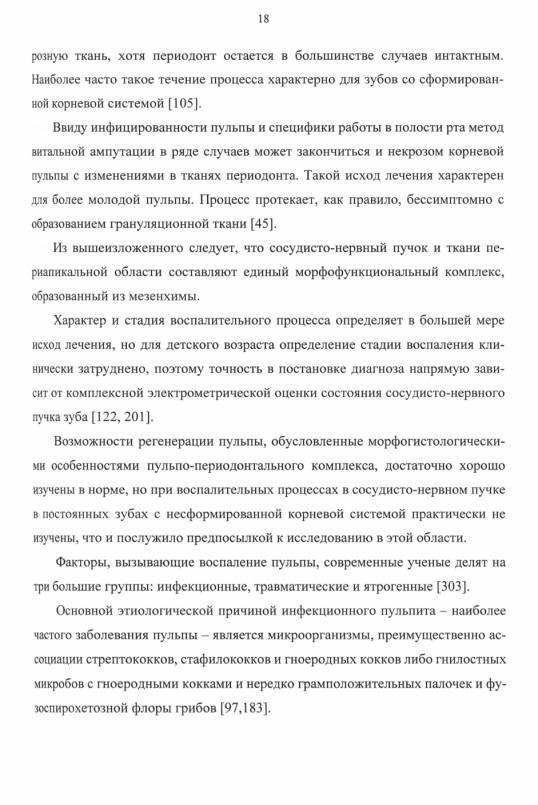 18

розную ткань, хотя периодонт остается в большинстве случаев интактным. Наиболее часто такое течение процесса характерно для зубов со сформированной корневой системой [105].

Ввиду инфицированности пульпы и специфики работы в полости рта метод витальной ампутации в ряде случаев может закончиться и некрозом корневой пульпы с изменениями в тканях периодонта. Такой исход лечения характерен для более молодой пульпы. Процесс протекает, как правило, бессимптомно с образованием грануляционной ткани [45].

Из вышеизложенного следует, что сосудисто-нервный пучок и ткани периапикальной области составляют единый морфофункциональный комплекс, образованный из мезенхимы.

Характер и стадия воспалительного процесса определяет в большей мере исход лечения, но для детского возраста определение стадии воспаления клинически затруднено, поэтому точность в постановке диагноза напрямую зависит от комплексной электрометрической оценки состояния сосудисто-нервного пучка зуба [122, 201].

Возможности регенерации пульпы, обусловленные морфогистологическими особенностями пульпо-периодонтального комплекса, достаточно хорошо изучены в норме, но при воспалительных процессах в сосудисто-нервном пучке в постоянных зубах с несформированной корневой системой практически не изучены, что и послужило предпосылкой к исследованию в этой области.

Факторы, вызывающие воспаление пульпы, современные ученые делят на три большие группы: инфекционные, травматические и ятрогенные [303].

Основной этиологической причиной инфекционного пульпита – наиболее частого заболевания пульпы – является микроорганизмы, преимущественно ассоциации стрептококков, стафилококков и гноеродных кокков либо гнилостных микробов с гноеродными кокками и нередко грамположительных палочек и фузоспирохетозной флоры грибов [97,183].